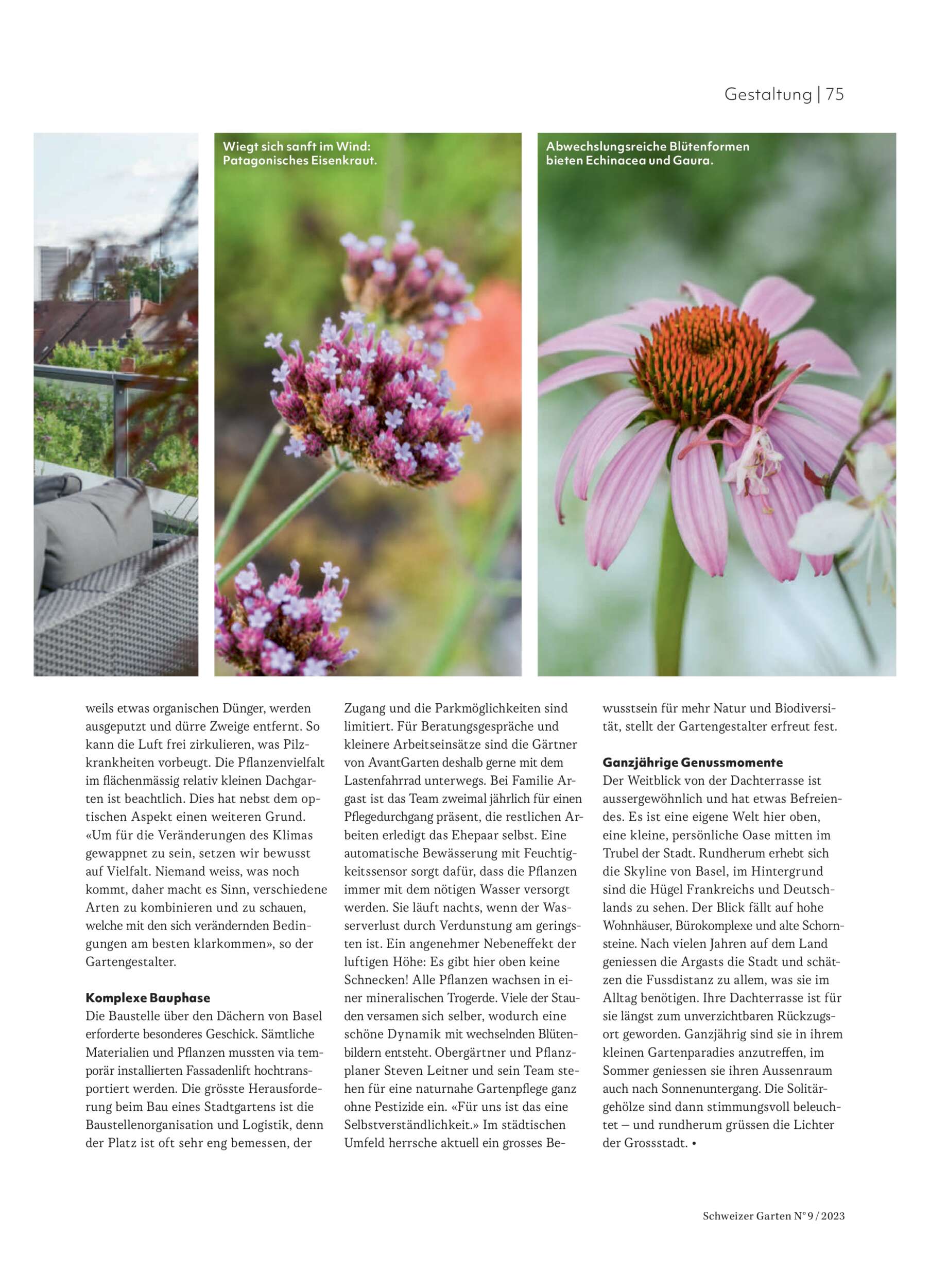 Gestaltung | 75

Wiegt sich sanft im Wind: Patagonisches Eisenkraut.

Abwechslungsreiche Blütenformen bieten Echinacea und Gaura.

weils etwas organischen Dünger, werden ausgeputzt und dürre Zweige entfernt. So kann die Luft frei zirkulieren, was Pilzkrankheiten vorbeugt. Die Pflanzenvielfalt im flächenmässig relativ kleinen Dachgarten ist beachtlich. Dies hat nebst dem optischen Aspekt einen weiteren Grund. «Um für die Veränderungen des Klimas gewappnet zu sein, setzen wir bewusst auf Vielfalt. Niemand weiss, was noch kommt, daher macht es Sinn, verschiedene Arten zu kombinieren und zu schauen, welche mit den sich verändernden Bedingungen am besten klarkommen», so der Gartengestalter.

Komplexe Bauphase
Die Baustelle über den Dächern von Basel erforderte besonderes Geschick. Sämtliche Materialien und Pflanzen mussten via temporär installierten Fassadenlift hochtransportiert werden. Die grösste Herausforderung beim Bau eines Stadtgartens ist die Baustellenorganisation und Logistik, denn der Platz ist oft sehr eng bemessen, der Zugang und die Parkmöglichkeiten sind limitiert. Für Beratungsgespräche und kleinere Arbeitseinsätze sind die Gärtner von AvantGarten deshalb gerne mit dem Lastenfahrrad unterwegs. Bei Familie Argast ist das Team zweimal jährlich für einen Pflegedurchgang präsent, die restlichen Arbeiten erledigt das Ehepaar selbst. Eine automatische Bewässerung mit Feuchtigkeitssensor sorgt dafür, dass die Pflanzen immer mit dem nötigen Wasser versorgt werden. Sie läuft nachts, wenn der Wasserverlust durch Verdunstung am geringsten ist. Ein angenehmer Nebeneffekt der luftigen Höhe: Es gibt hier oben keine Schnecken! Alle Pflanzen wachsen in einer mineralischen Trogerde. Viele der Stauden versamen sich selber, wodurch eine schöne Dynamik mit wechselnden Blütenbildern entsteht. Obergärtner und Pflanzplaner Steven Leitner und sein Team stehen für eine naturnahe Gartenpflege ganz ohne Pestizide ein. «Für uns ist das eine Selbstverständlichkeit.» Im städtischen Umfeld herrsche aktuell ein grosses Bewusstsein für mehr Natur und Biodiversität, stellt der Gartengestalter erfreut fest.

Ganzjährige Genussmomente
Der Weitblick von der Dachterrasse ist aussergewöhnlich und hat etwas Befreiendes. Es ist eine eigene Welt hier oben, eine kleine, persönliche Oase mitten im Trubel der Stadt. Rundherum erhebt sich die Skyline von Basel, im Hintergrund sind die Hügel Frankreichs und Deutschlands zu sehen. Der Blick fällt auf hohe Wohnhäuser, Bürokomplexe und alte Schornsteine. Nach vielen Jahren auf dem Land geniessen die Argasts die Stadt und schätzen die Fussdistanz zu allem, was sie im Alltag benötigen. Ihre Dachterrasse ist für sie längst zum unverzichtbaren Rückzugsort geworden. Ganzjährig sind sie in ihrem kleinen Gartenparadies anzutreffen, im Sommer geniessen sie ihren Aussenraum auch nach Sonnenuntergang. Die Solitärgehölze sind dann stimmungsvoll beleuchtet – und rundherum grüssen die Lichter der Grossstadt. •

Schweizer Garten N° 9 / 2023